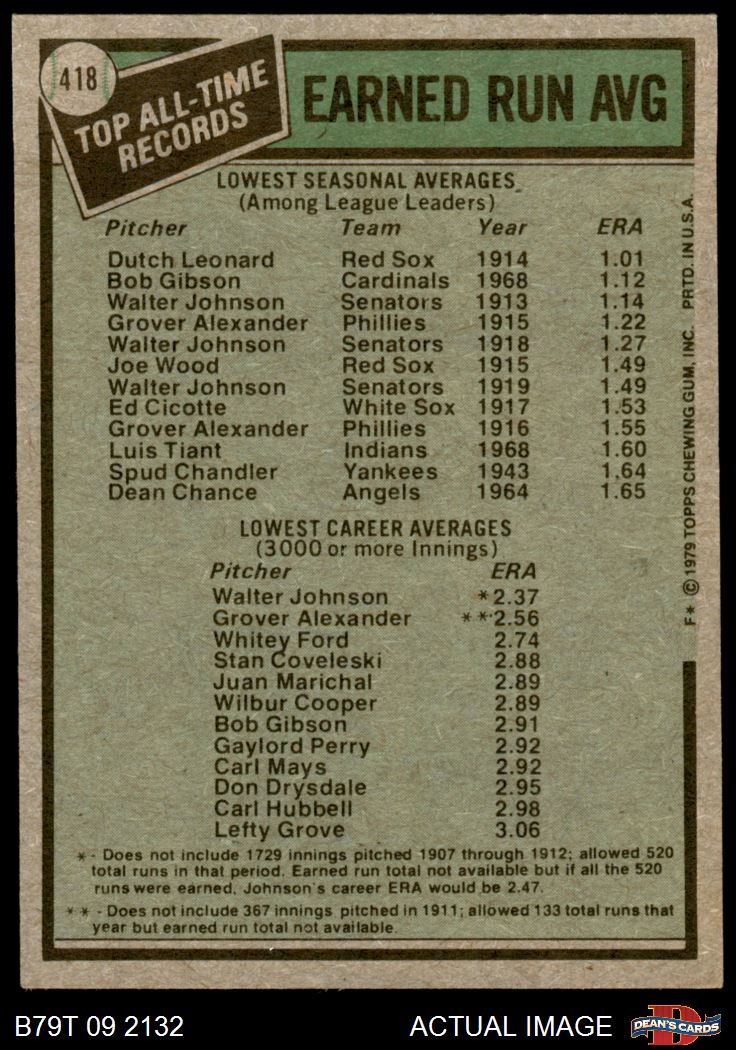 418

TOP ALL-TIME RECORDS

EARNED RUN AVG

LOWEST SEASONAL AVERAGES
(Among League Leaders)

| Pitcher | Team | Year | ERA |
|---|---|---|---|
| Dutch Leonard | Red Sox | 1914 | 1.01 |
| Bob Gibson | Cardinals | 1968 | 1.12 |
| Walter Johnson | Senators | 1913 | 1.14 |
| Grover Alexander | Phillies | 1915 | 1.22 |
| Walter Johnson | Senators | 1918 | 1.27 |
| Joe Wood | Red Sox | 1915 | 1.49 |
| Walter Johnson | Senators | 1919 | 1.49 |
| Ed Cicotte | White Sox | 1917 | 1.53 |
| Grover Alexander | Phillies | 1916 | 1.55 |
| Luis Tiant | Indians | 1968 | 1.60 |
| Spud Chandler | Yankees | 1943 | 1.64 |
| Dean Chance | Angels | 1964 | 1.65 |

LOWEST CAREER AVERAGES
(3000 or more Innings)

| Pitcher | ERA |
|---|---|
| Walter Johnson | *2.37 |
| Grover Alexander | **2.56 |
| Whitey Ford | 2.74 |
| Stan Coveleski | 2.88 |
| Juan Marichal | 2.89 |
| Wilbur Cooper | 2.89 |
| Bob Gibson | 2.91 |
| Gaylord Perry | 2.92 |
| Carl Mays | 2.92 |
| Don Drysdale | 2.95 |
| Carl Hubbell | 2.98 |
| Lefty Grove | 3.06 |

* - Does not include 1729 innings pitched 1907 through 1912; allowed 520 total runs in that period. Earned run total not available but if all the 520 runs were earned, Johnson's career ERA would be 2.47.

** - Does not include 367 innings pitched in 1911; allowed 133 total runs that year but earned run total not available.

F* © 1979 TOPPS CHEWING GUM, INC. PRTD. IN U.S.A.

B79T 09 2132

ACTUAL IMAGE

DEAN'S CARDS